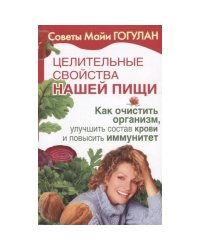 Советы Майи ГОГУЛАН

ЦЕЛИТЕЛЬНЫЕ СВОЙСТВА НАШЕЙ ПИЩИ

Как очистить организм, улучшить состав крови и повысить иммунитет